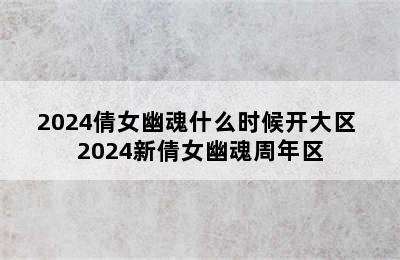 2024倩女幽魂什么时候开大区
2024新倩女幽魂周年区